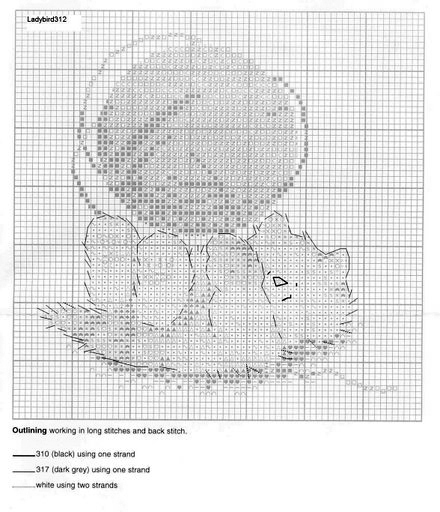 Ladybird312

**Outlining** working in long stitches and back stitch.

310 (black) using one strand

317 (dark grey) using one strand

white using two strands